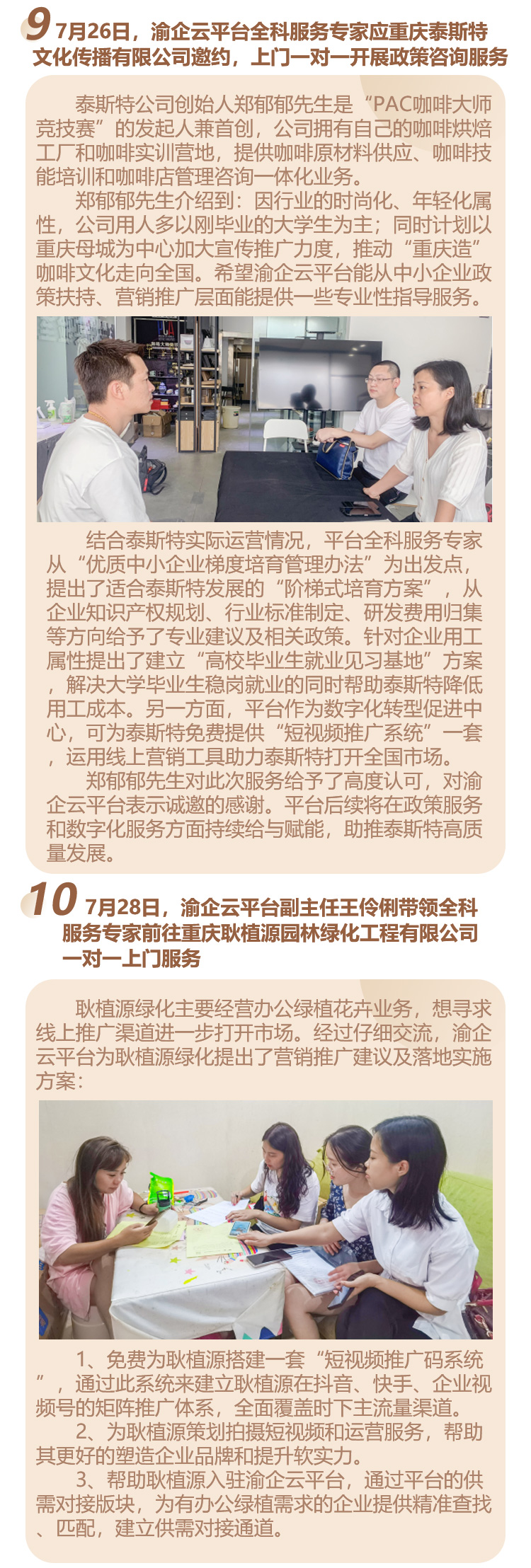 9 7月26日，渝企云平台全科服务专家应重庆泰斯特文化传播有限公司邀约，上门一对一开展政策咨询服务

泰斯特公司创始人郑郁郁先生是“PAC咖啡大师竞技赛”的发起人兼首创，公司拥有自己的咖啡烘焙工厂和咖啡实训营地，提供咖啡原材料供应、咖啡技能培训和咖啡店管理咨询一体化业务。

郑郁郁先生介绍到：因行业的时尚化、年轻化属性，公司用人多以刚毕业的大学生为主；同时计划以重庆母城为中心加大宣传推广力度，推动“重庆造”咖啡文化走向全国。希望渝企云平台能从中小企业政策扶持、营销推广层面能提供一些专业性指导服务。

结合泰斯特实际运营情况，平台全科服务专家从“优质中小企业梯度培育管理办法”为出发点，提出了适合泰斯特发展的“阶梯式培育方案”，从企业知识产权规划、行业标准制定、研发费用归集等方向给予了专业建议及相关政策。针对企业用工属性提出了建立“高校毕业生就业见习基地”方案，解决大学毕业生稳岗就业的同时帮助泰斯特降低用工成本。另一方面，平台作为数字化转型促进中心，可为泰斯特免费提供“短视频推广系统”一套，运用线上营销工具助力泰斯特打开全国市场。

郑郁郁先生对此次服务给予了高度认可，对渝企云平台表示诚邀的感谢。平台后续将在政策服务和数字化服务方面持续给与赋能，助推泰斯特高质量发展。

10 7月28日，渝企云平台副主任王伶俐带领全科服务专家前往重庆耿植源园林绿化工程有限公司一对一上门服务

耿植源绿化主要经营办公绿植花卉业务，想寻求线上推广渠道进一步打开市场。经过仔细交流，渝企云平台为耿植源绿化提出了营销推广建议及落地实施方案：

1、免费为耿植源搭建一套“短视频推广码系统”，通过此系统来建立耿植源在抖音、快手、企业视频号的矩阵推广体系，全面覆盖时下主流量渠道。

2、为耿植源策划拍摄短视频和运营服务，帮助其更好的塑造企业品牌和提升软实力。

3、帮助耿植源入驻渝企云平台，通过平台的供需对接版块，为有办公绿植需求的企业提供精准查找、匹配，建立供需对接通道。